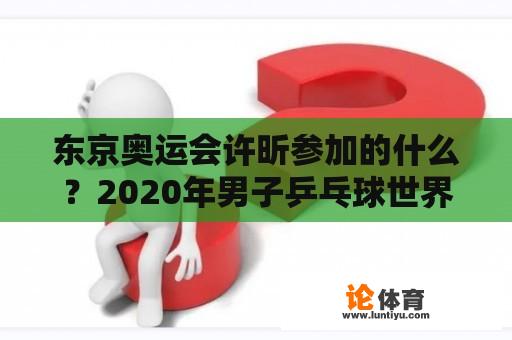 东京奥运会许昕参加的什么？2020年男子乒乓球世界

论体育
www.luntiyu.com